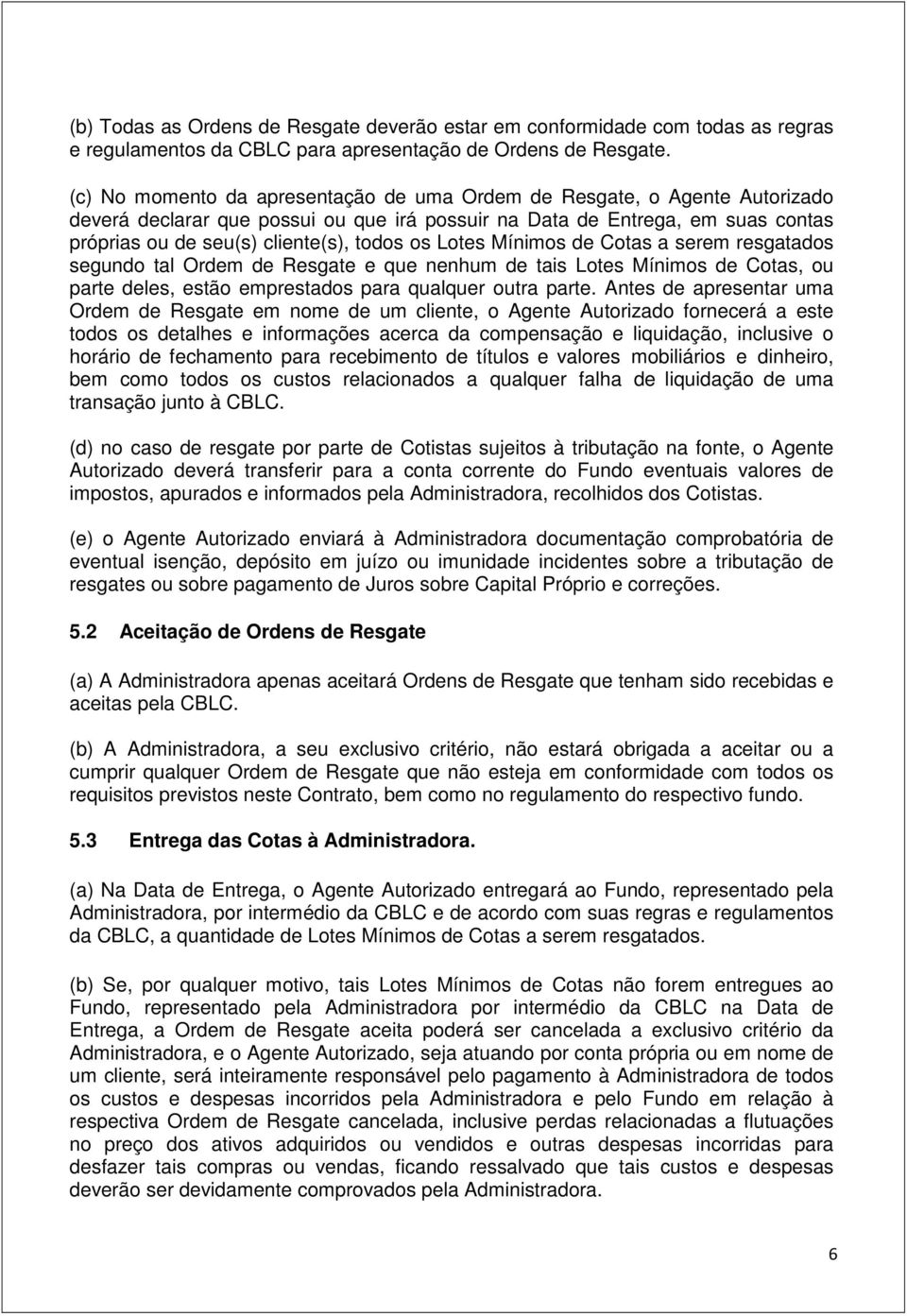 (b) Todas as Ordens de Resgate deverão estar em conformidade com todas as regras e regulamentos da CBLC para apresentação de Ordens de Resgate.

(c) No momento da apresentação de uma Ordem de Resgate, o Agente Autorizado deverá declarar que possui ou que irá possuir na Data de Entrega, em suas contas próprias ou de seu(s) cliente(s), todos os Lotes Mínimos de Cotas a serem resgatados segundo tal Ordem de Resgate e que nenhum de tais Lotes Mínimos de Cotas, ou parte deles, estão emprestados para qualquer outra parte. Antes de apresentar uma Ordem de Resgate em nome de um cliente, o Agente Autorizado fornecerá a este todos os detalhes e informações acerca da compensação e liquidação, inclusive o horário de fechamento para recebimento de títulos e valores mobiliários e dinheiro, bem como todos os custos relacionados a qualquer falha de liquidação de uma transação junto à CBLC.

(d) no caso de resgate por parte de Cotistas sujeitos à tributação na fonte, o Agente Autorizado deverá transferir para a conta corrente do Fundo eventuais valores de impostos, apurados e informados pela Administradora, recolhidos dos Cotistas.

(e) o Agente Autorizado enviará à Administradora documentação comprobatória de eventual isenção, depósito em juízo ou imunidade incidentes sobre a tributação de resgates ou sobre pagamento de Juros sobre Capital Próprio e correções.

5.2 Aceitação de Ordens de Resgate

(a) A Administradora apenas aceitará Ordens de Resgate que tenham sido recebidas e aceitas pela CBLC.

(b) A Administradora, a seu exclusivo critério, não estará obrigada a aceitar ou a cumprir qualquer Ordem de Resgate que não esteja em conformidade com todos os requisitos previstos neste Contrato, bem como no regulamento do respectivo fundo.

5.3 Entrega das Cotas à Administradora.

(a) Na Data de Entrega, o Agente Autorizado entregará ao Fundo, representado pela Administradora, por intermédio da CBLC e de acordo com suas regras e regulamentos da CBLC, a quantidade de Lotes Mínimos de Cotas a serem resgatados.

(b) Se, por qualquer motivo, tais Lotes Mínimos de Cotas não forem entregues ao Fundo, representado pela Administradora por intermédio da CBLC na Data de Entrega, a Ordem de Resgate aceita poderá ser cancelada a exclusivo critério da Administradora, e o Agente Autorizado, seja atuando por conta própria ou em nome de um cliente, será inteiramente responsável pelo pagamento à Administradora de todos os custos e despesas incorridos pela Administradora e pelo Fundo em relação à respectiva Ordem de Resgate cancelada, inclusive perdas relacionadas a flutuações no preço dos ativos adquiridos ou vendidos e outras despesas incorridas para desfazer tais compras ou vendas, ficando ressalvado que tais custos e despesas deverão ser devidamente comprovados pela Administradora.

6